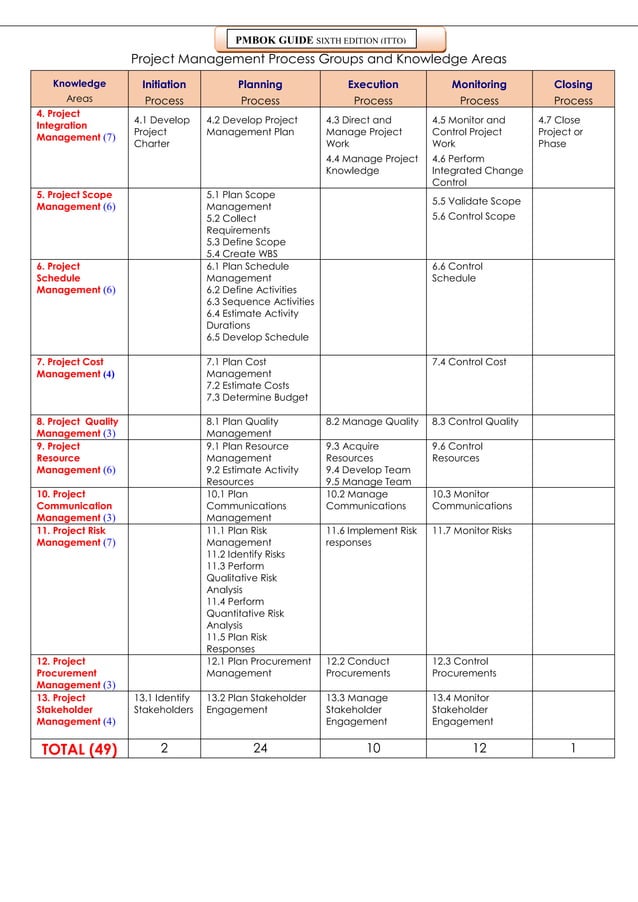 PMBOK GUIDE SIXTH EDITION (ITTO)

Project Management Process Groups and Knowledge Areas

| Knowledge Areas | Initiation Process | Planning Process | Execution Process | Monitoring Process | Closing Process |
|---|---|---|---|---|---|
| 4. Project Integration Management (7) | 4.1 Develop Project Charter | 4.2 Develop Project Management Plan | 4.3 Direct and Manage Project Work 4.4 Manage Project Knowledge | 4.5 Monitor and Control Project Work 4.6 Perform Integrated Change Control | 4.7 Close Project or Phase |
| 5. Project Scope Management (6) | | 5.1 Plan Scope Management 5.2 Collect Requirements 5.3 Define Scope 5.4 Create WBS | | 5.5 Validate Scope 5.6 Control Scope | |
| 6. Project Schedule Management (6) | | 6.1 Plan Schedule Management 6.2 Define Activities 6.3 Sequence Activities 6.4 Estimate Activity Durations 6.5 Develop Schedule | | 6.6 Control Schedule | |
| 7. Project Cost Management (4) | | 7.1 Plan Cost Management 7.2 Estimate Costs 7.3 Determine Budget | | 7.4 Control Cost | |
| 8. Project Quality Management (3) | | 8.1 Plan Quality Management | 8.2 Manage Quality | 8.3 Control Quality | |
| 9. Project Resource Management (6) | | 9.1 Plan Resource Management 9.2 Estimate Activity Resources | 9.3 Acquire Resources 9.4 Develop Team 9.5 Manage Team | 9.6 Control Resources | |
| 10. Project Communication Management (3) | | 10.1 Plan Communications Management | 10.2 Manage Communications | 10.3 Monitor Communications | |
| 11. Project Risk Management (7) | | 11.1 Plan Risk Management 11.2 Identify Risks 11.3 Perform Qualitative Risk Analysis 11.4 Perform Quantitative Risk Analysis 11.5 Plan Risk Responses | 11.6 Implement Risk responses | 11.7 Monitor Risks | |
| 12. Project Procurement Management (3) | | 12.1 Plan Procurement Management | 12.2 Conduct Procurements | 12.3 Control Procurements | |
| 13. Project Stakeholder Management (4) | 13.1 Identify Stakeholders | 13.2 Plan Stakeholder Engagement | 13.3 Manage Stakeholder Engagement | 13.4 Monitor Stakeholder Engagement | |
| TOTAL (49) | 2 | 24 | 10 | 12 | 1 |